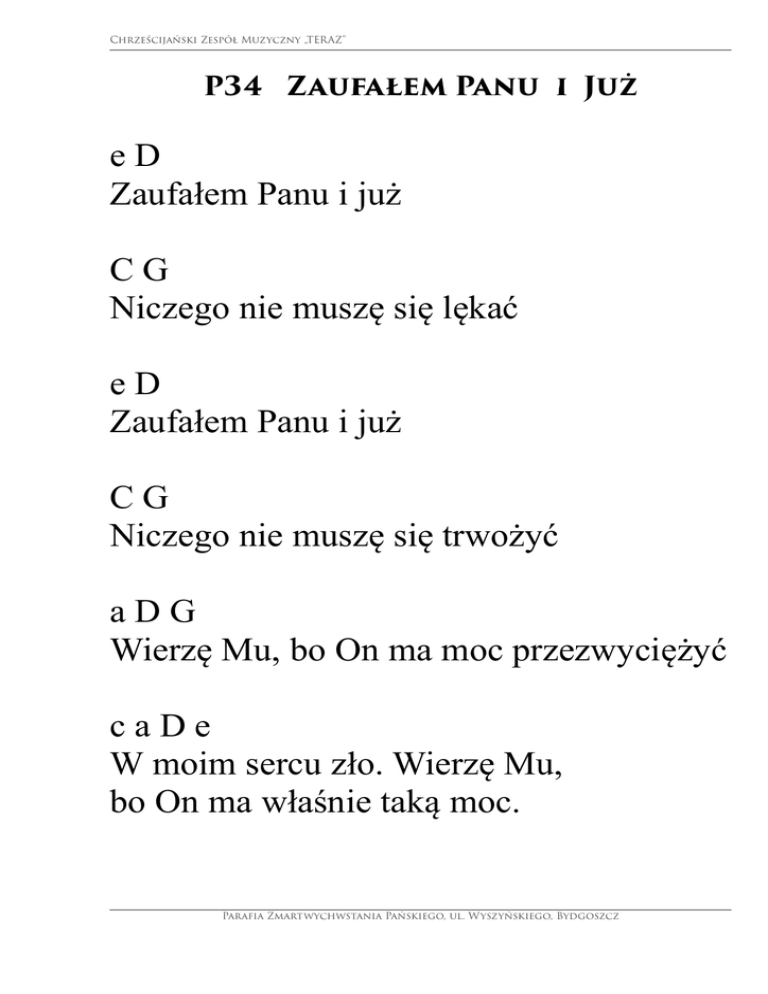 Chrześcijański Zespół Muzyczny „TERAZ"

P34 Zaufałem Panu i Już

e D
Zaufałem Panu i już

C G
Niczego nie muszę się lękać

e D
Zaufałem Panu i już

C G
Niczego nie muszę się trwożyć

a D G
Wierzę Mu, bo On ma moc przezwyciężyć

c a D e
W moim sercu zło. Wierzę Mu,
bo On ma właśnie taką moc.

Parafia Zmartwychwstania Pańskiego, ul. Wyszyńskiego, Bydgoszcz